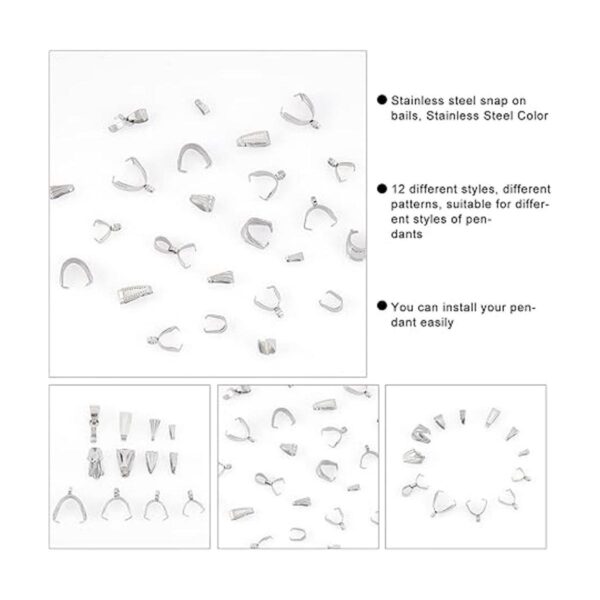 ● Stainless steel snap on bails, Stainless Steel Color

● 12 different styles, different patterns, suitable for different styles of pendants

● You can install your pendant easily